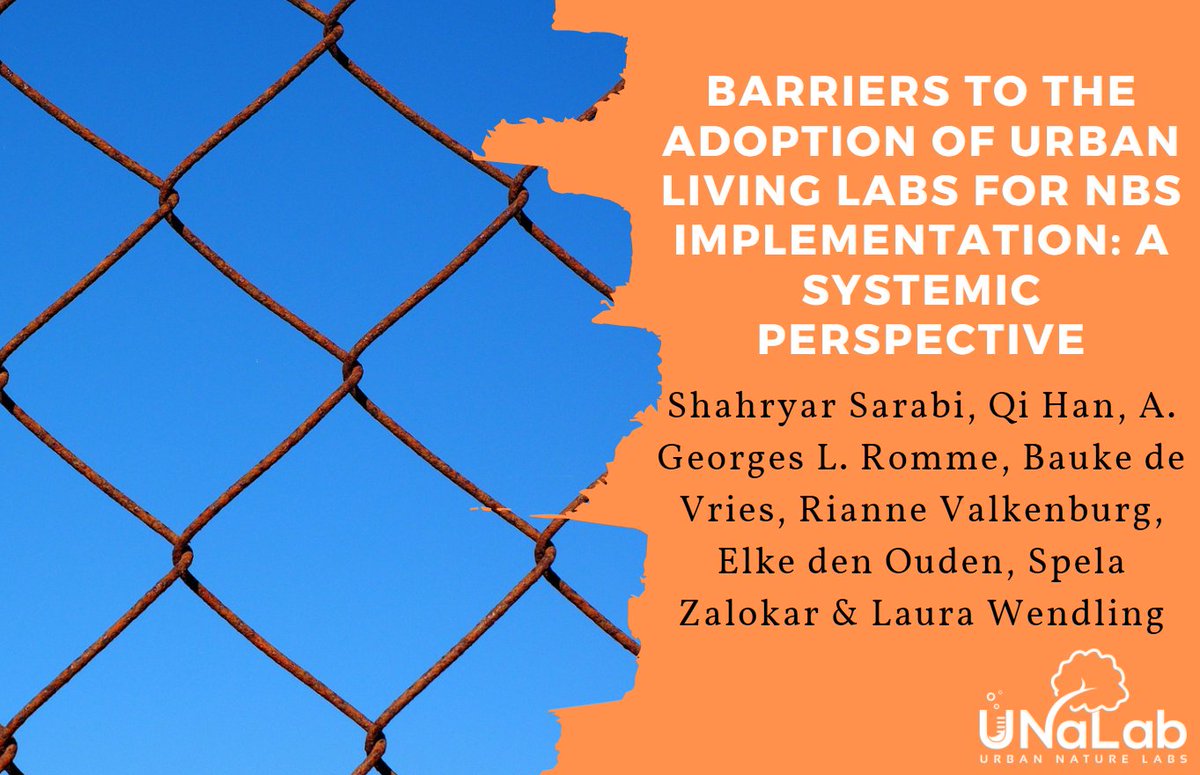 BARRIERS TO THE ADOPTION OF URBAN LIVING LABS FOR NBS IMPLEMENTATION: A SYSTEMIC PERSPECTIVE

Shahryar Sarabi, Qi Han, A. Georges L. Romme, Bauke de Vries, Rianne Valkenburg, Elke den Ouden, Spela Zalokar & Laura Wendling

UNaLab
URBAN NATURE LABS